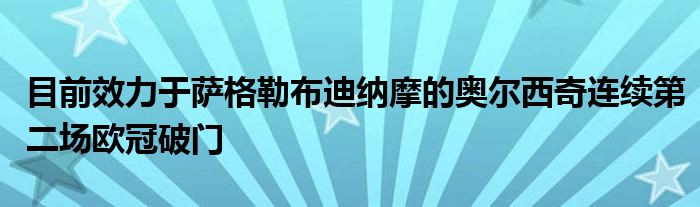 目前效力于萨格勒布迪纳摩的奥尔西奇连续第二场欧冠破门